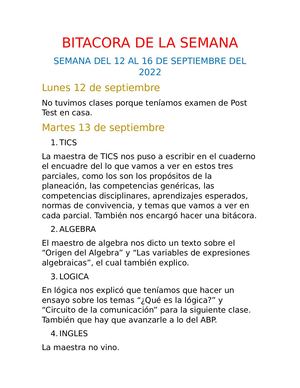 BITACORA DE LA SEMANA

SEMANA DEL 12 AL 16 DE SEPTIEMBRE DEL 2022

Lunes 12 de septiembre

No tuvimos clases porque teníamos examen de Post Test en casa.

Martes 13 de septiembre

1. TICS

La maestra de TICS nos puso a escribir en el cuaderno el encuadre del lo que vamos a ver en estos tres parciales, como los son los propósitos de la planeación, las competencias genéricas, las competencias disciplinares, aprendizajes esperados, normas de convivencia, y temas que vamos a ver en cada parcial. También nos encargó hacer una bitácora.

2. ALGEBRA

El maestro de algebra nos dicto un texto sobre el "Origen del Algebra" y "Las variables de expresiones algebraicas", el cual también explico.

3. LOGICA

En lógica nos explicó que teníamos que hacer un ensayo sobre los temas "¿Qué es la lógica?" y "Circuito de la comunicación" para la siguiente clase. También que hay que avanzarle a lo del ABP.

4. INGLES

La maestra no vino.